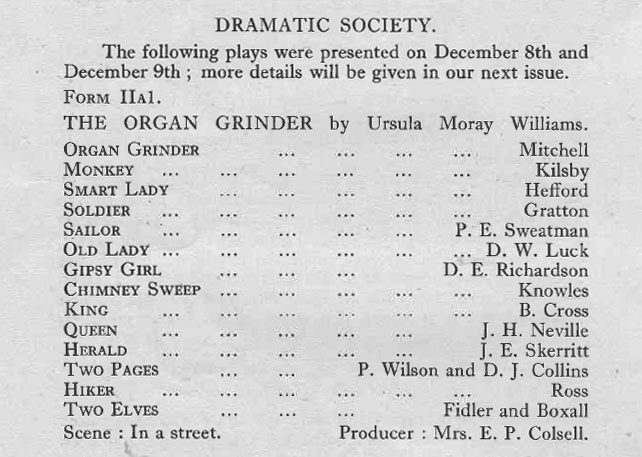 DRAMATIC SOCIETY.

The following plays were presented on December 8th and December 9th ; more details will be given in our next issue.

FORM IIA1.

THE ORGAN GRINDER by Ursula Moray Williams.

ORGAN GRINDER ... ... ... ... Mitchell
MONKEY ... ... ... ... ... ... Kilsby
SMART LADY ... ... ... ... ... Hefford
SOLDIER ... ... ... ... ... ... Gratton
SAILOR ... ... ... ... ... P. E. Sweatman
OLD LADY ... ... ... ... ... ... D. W. Luck
GIPSY GIRL ... ... ... D. E. Richardson
CHIMNEY SWEEP ... ... ... ... ... Knowles
KING ... ... ... ... ... ... B. Cross
QUEEN ... ... ... ... ... J. H. Neville
HERALD ... ... ... ... ... J. E. Skerritt
TWO PAGES ... ... P. Wilson and D. J. Collins
HIKER ... ... ... ... ... ... Ross
TWO ELVES ... ... ... Fidler and Boxall
Scene : In a street. Producer : Mrs. E. P. Colsell.